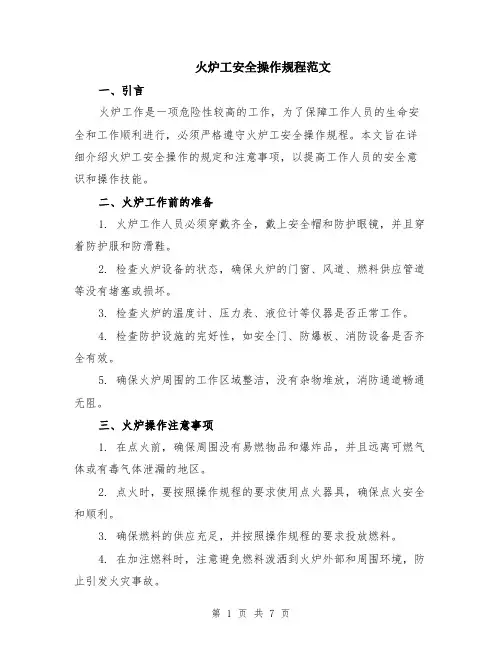 火炉工安全操作规程范文

一、引言

火炉工作是一项危险性较高的工作，为了保障工作人员的生命安全和工作顺利进行，必须严格遵守火炉工安全操作规程。本文旨在详细介绍火炉工安全操作的规定和注意事项，以提高工作人员的安全意识和操作技能。

二、火炉工作前的准备

1. 火炉工作人员必须穿戴齐全，戴上安全帽和防护眼镜，并且穿着防护服和防滑鞋。

2. 检查火炉设备的状态，确保火炉的门窗、风道、燃料供应管道等没有堵塞或损坏。

3. 检查火炉的温度计、压力表、液位计等仪器是否正常工作。

4. 检查防护设施的完好性，如安全门、防爆板、消防设备是否齐全有效。

5. 确保火炉周围的工作区域整洁，没有杂物堆放，消防通道畅通无阻。

三、火炉操作注意事项

1. 在点火前，确保周围没有易燃物品和爆炸品，并且远离可燃气体或有毒气体泄漏的地区。

2. 点火时，要按照操作规程的要求使用点火器具，确保点火安全和顺利。

3. 确保燃料的供应充足，并按照操作规程的要求投放燃料。

4. 在加注燃料时，注意避免燃料泼洒到火炉外部和周围环境，防止引发火灾事故。

第 1 页 共 7 页